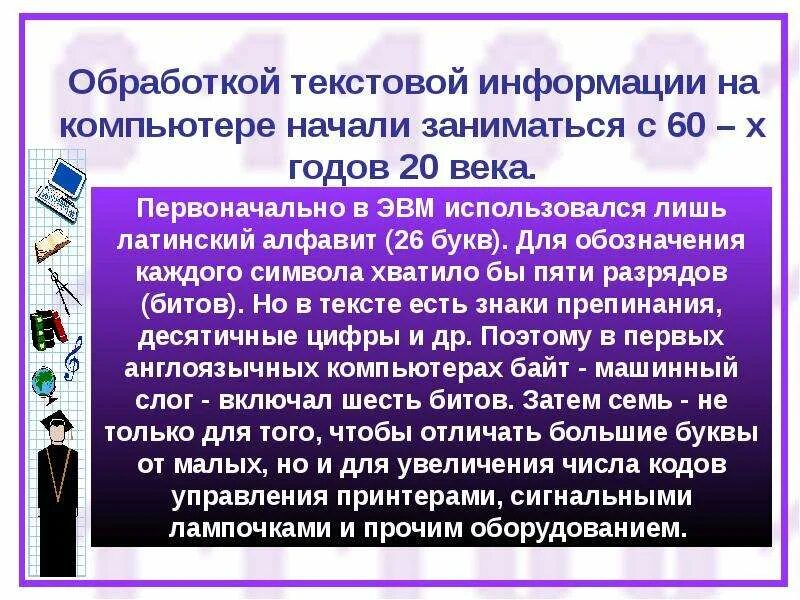 Обработкой текстовой информации на компьютере начали заниматься с 60 – х годов 20 века.

Первоначально в ЭВМ использовался лишь латинский алфавит (26 букв). Для обозначения каждого символа хватило бы пяти разрядов (битов). Но в тексте есть знаки препинания, десятичные цифры и др. Поэтому в первых англоязычных компьютерах байт - машинный слог - включал шесть битов. Затем семь - не только для того, чтобы отличать большие буквы от малых, но и для увеличения числа кодов управления принтерами, сигнальными лампочками и прочим оборудованием.